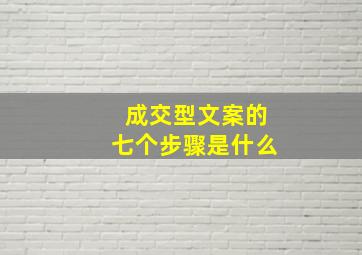 成交型文案的
七个步骤是什么